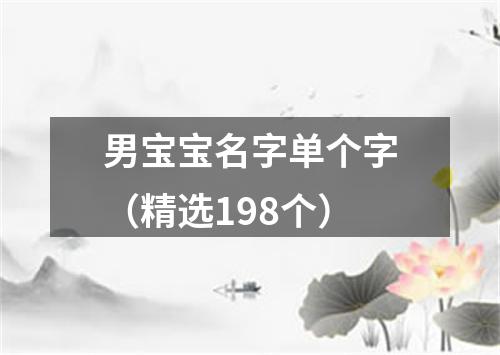 男宝宝名字单个字（精选198个）